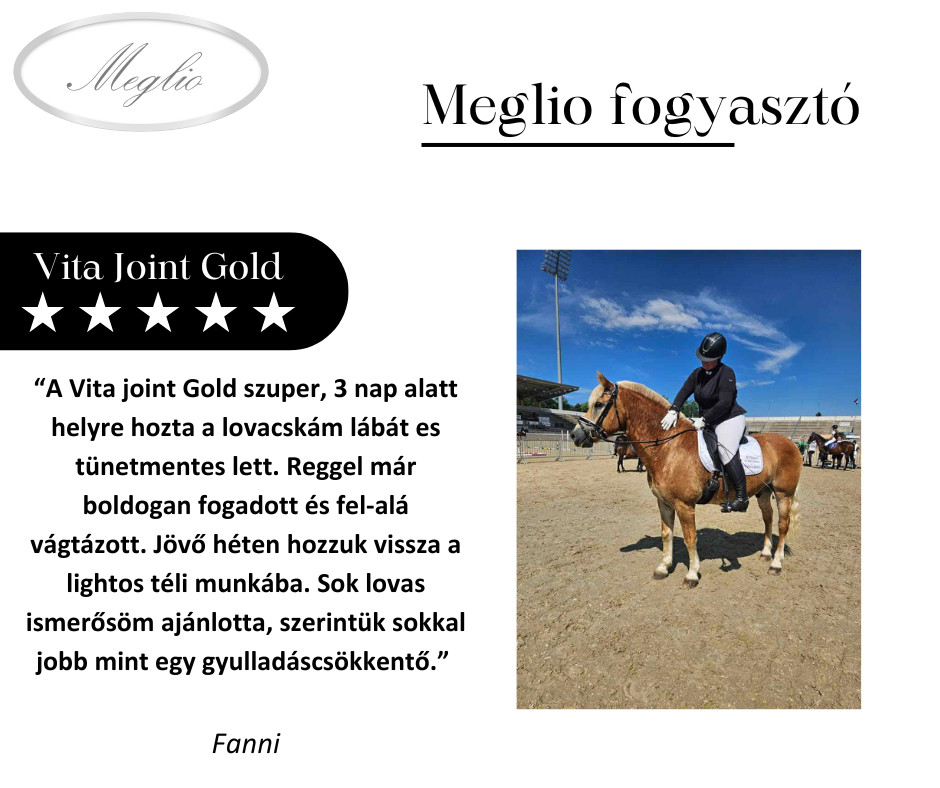 Meglio

Meglio fogyasztó

Vita Joint Gold

★★★★★

"A Vita joint Gold szuper, 3 nap alatt helyre hozta a lovacskám lábát es tünetmentes lett. Reggel már boldogan fogadott és fel-alá vágtázott. Jövő héten hozzuk vissza a lightos téli munkába. Sok lovas ismerősöm ajánlotta, szerintük sokkal jobb mint egy gyulladáscsökkentő."

Fanni